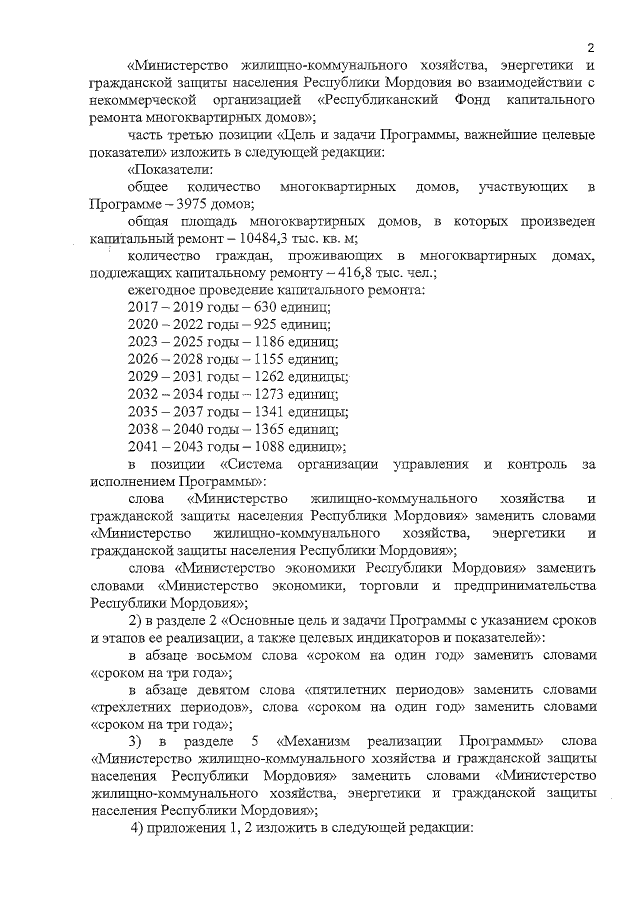 2

«Министерство жилищно-коммунального хозяйства, энергетики и гражданской защиты населения Республики Мордовия во взаимодействии с некоммерческой организацией «Республиканский Фонд капитального ремонта многоквартирных домов»;

часть третью позиции «Цель и задачи Программы, важнейшие целевые показатели» изложить в следующей редакции:

«Показатели:

общее количество многоквартирных домов, участвующих в Программе – 3975 домов;

общая площадь многоквартирных домов, в которых произведен капитальный ремонт – 10484,3 тыс. кв. м;

количество граждан, проживающих в многоквартирных домах, подлежащих капитальному ремонту – 416,8 тыс. чел.;

ежегодное проведение капитального ремонта:

2017 – 2019 годы – 630 единиц;

2020 – 2022 годы – 925 единиц;

2023 – 2025 годы – 1186 единиц;

2026 – 2028 годы – 1155 единиц;

2029 – 2031 годы – 1262 единицы;

2032 – 2034 годы – 1273 единиц;

2035 – 2037 годы – 1341 единицы;

2038 – 2040 годы – 1365 единиц;

2041 – 2043 годы – 1088 единиц»;

в позиции «Система организации управления и контроль за исполнением Программы»:

слова «Министерство жилищно-коммунального хозяйства и гражданской защиты населения Республики Мордовия» заменить словами «Министерство жилищно-коммунального хозяйства, энергетики и гражданской защиты населения Республики Мордовия»;

слова «Министерство экономики Республики Мордовия» заменить словами «Министерство экономики, торговли и предпринимательства Республики Мордовия»;

2) в разделе 2 «Основные цель и задачи Программы с указанием сроков и этапов ее реализации, а также целевых индикаторов и показателей»:

в абзаце восьмом слова «сроком на один год» заменить словами «сроком на три года»;

в абзаце девятом слова «пятилетних периодов» заменить словами «трехлетних периодов», слова «сроком на один год» заменить словами «сроком на три года»;

3) в разделе 5 «Механизм реализации Программы» слова «Министерство жилищно-коммунального хозяйства и гражданской защиты населения Республики Мордовия» заменить словами «Министерство жилищно-коммунального хозяйства, энергетики и гражданской защиты населения Республики Мордовия»;

4) приложения 1, 2 изложить в следующей редакции: